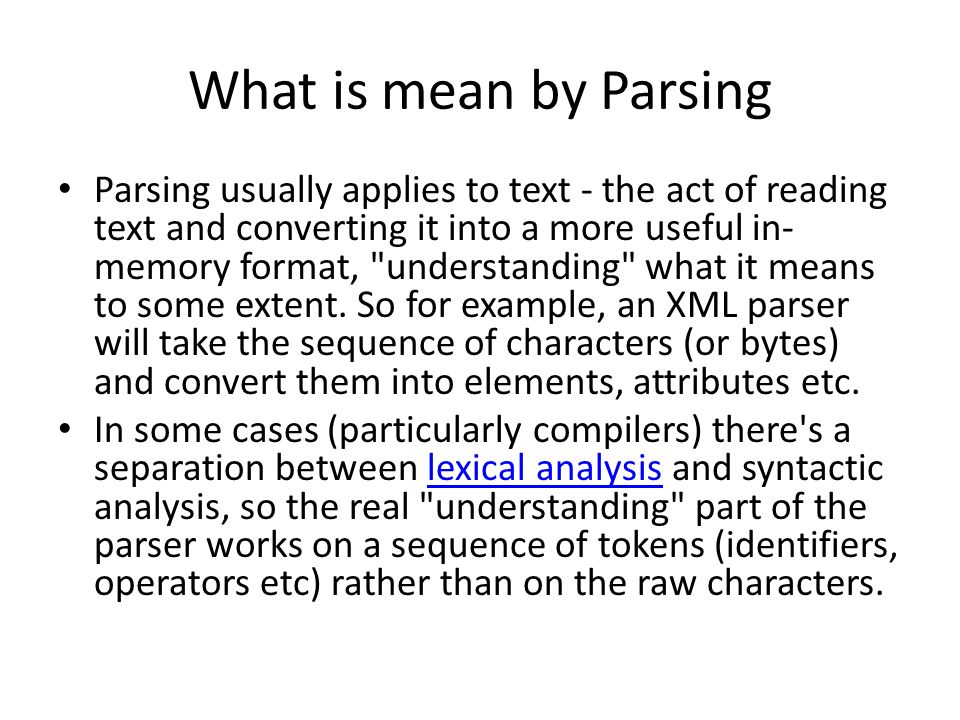 What is mean by Parsing

• Parsing usually applies to text - the act of reading text and converting it into a more useful in-memory format, "understanding" what it means to some extent. So for example, an XML parser will take the sequence of characters (or bytes) and convert them into elements, attributes etc.
• In some cases (particularly compilers) there's a separation between lexical analysis and syntactic analysis, so the real "understanding" part of the parser works on a sequence of tokens (identifiers, operators etc) rather than on the raw characters.